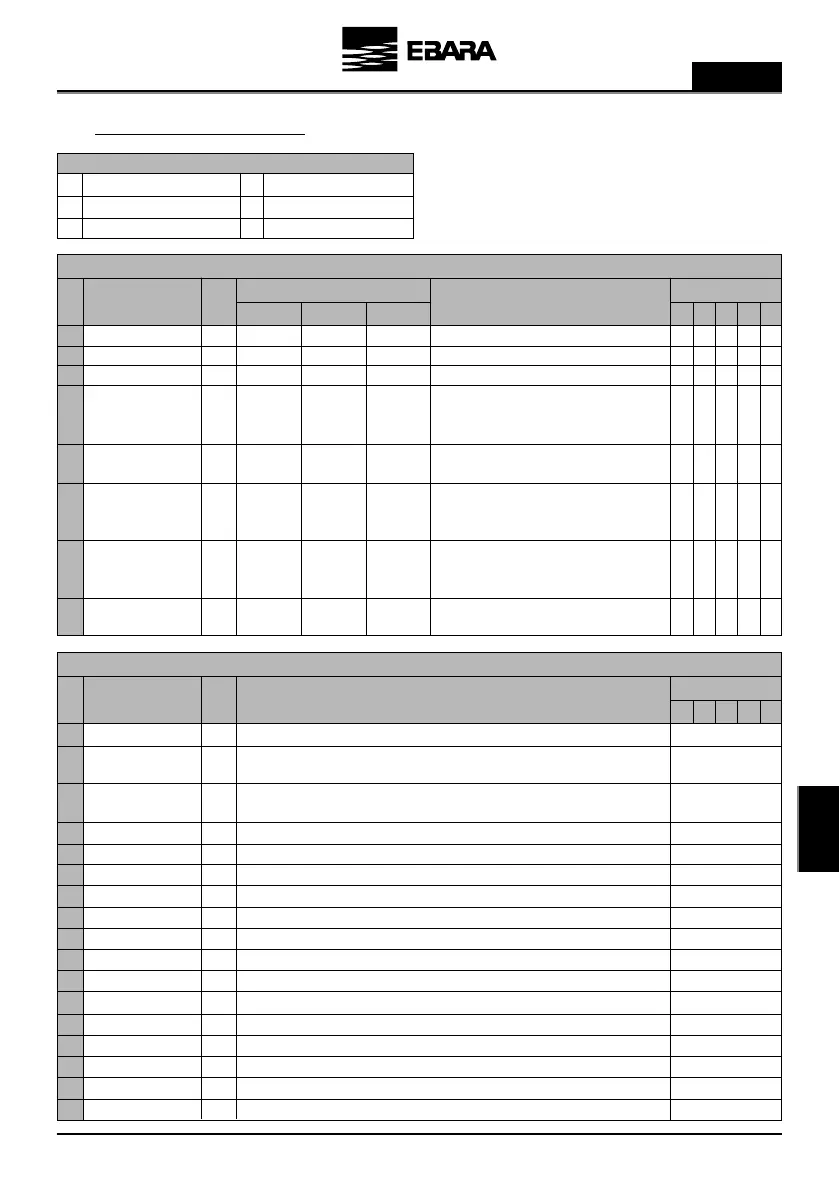 EBARA